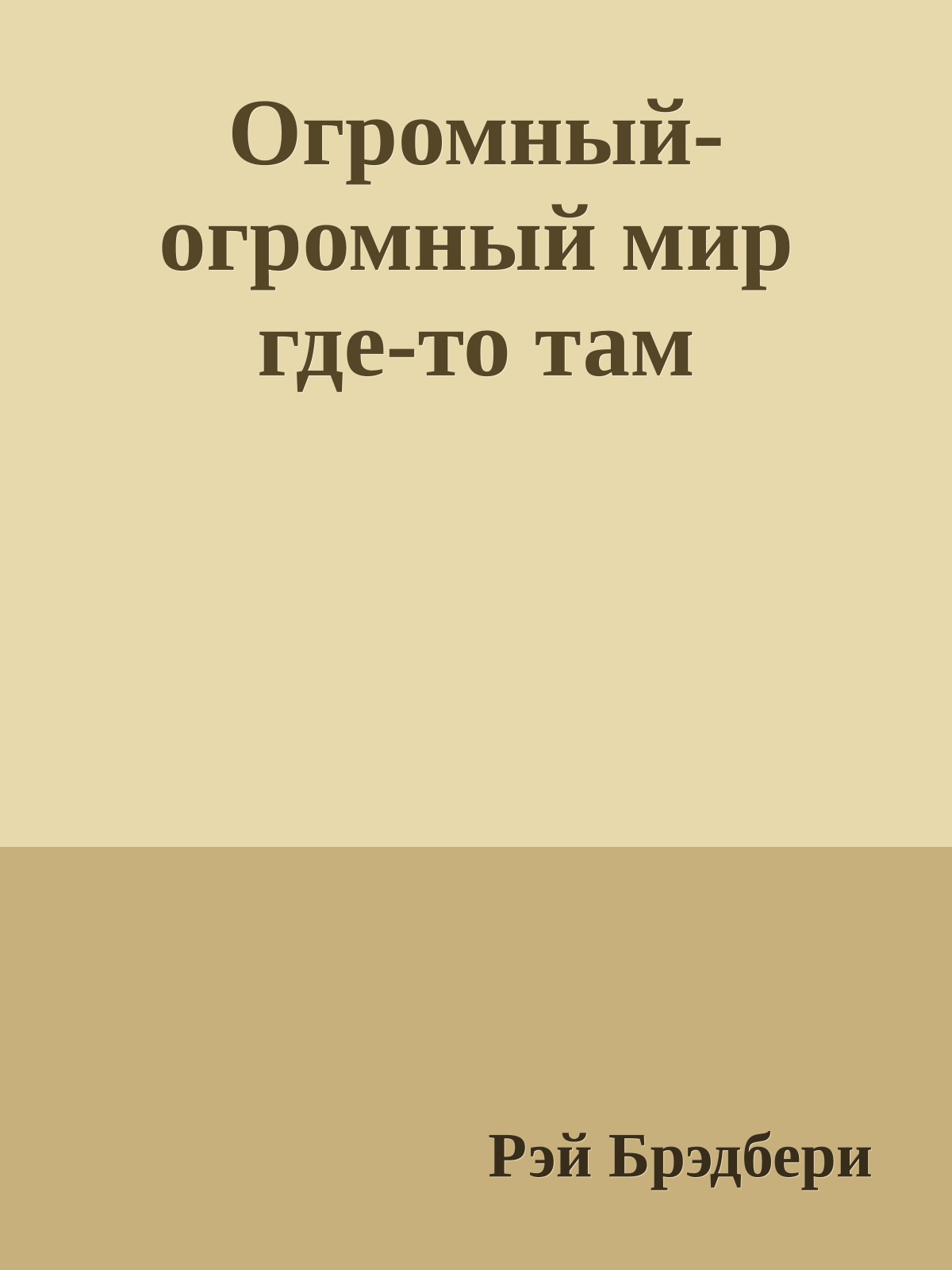 Огромный-огромный мир где-то там

Рэй Брэдбери